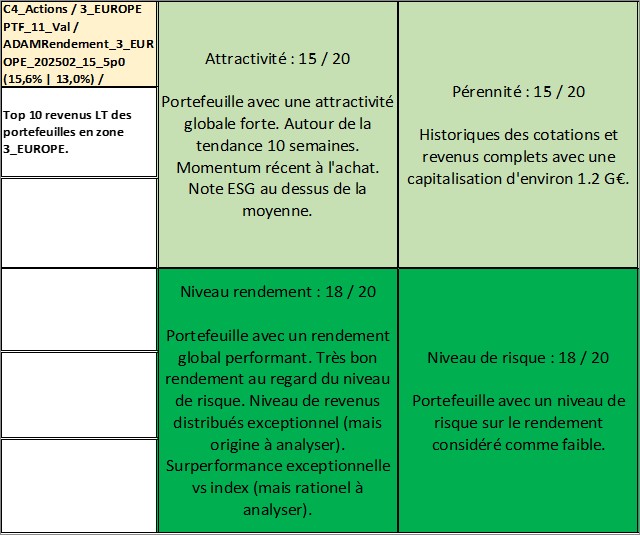 C4_Actions / 3_EUROPE PTF_11_Val / ADAMRendement_3_EUROPE_202502_15_5p0 (15,6% | 13,0%) /

Top 10 revenus LT des portefeuilles en zone 3_EUROPE.

Attractivité : 15 / 20

Portefeuille avec une attractivité globale forte. Autour de la tendance 10 semaines. Momentum récent à l'achat. Note ESG au dessus de la moyenne.

Pérennité : 15 / 20

Historiques des cotations et revenus complets avec une capitalisation d'environ 1.2 G€.

Niveau rendement : 18 / 20

Portefeuille avec un rendement global performant. Très bon rendement au regard du niveau de risque. Niveau de revenus distribués exceptionnel (mais origine à analyser). Surperformance exceptionnelle vs index (mais rationel à analyser).

Niveau de risque : 18 / 20

Portefeuille avec un niveau de risque sur le rendement considéré comme faible.